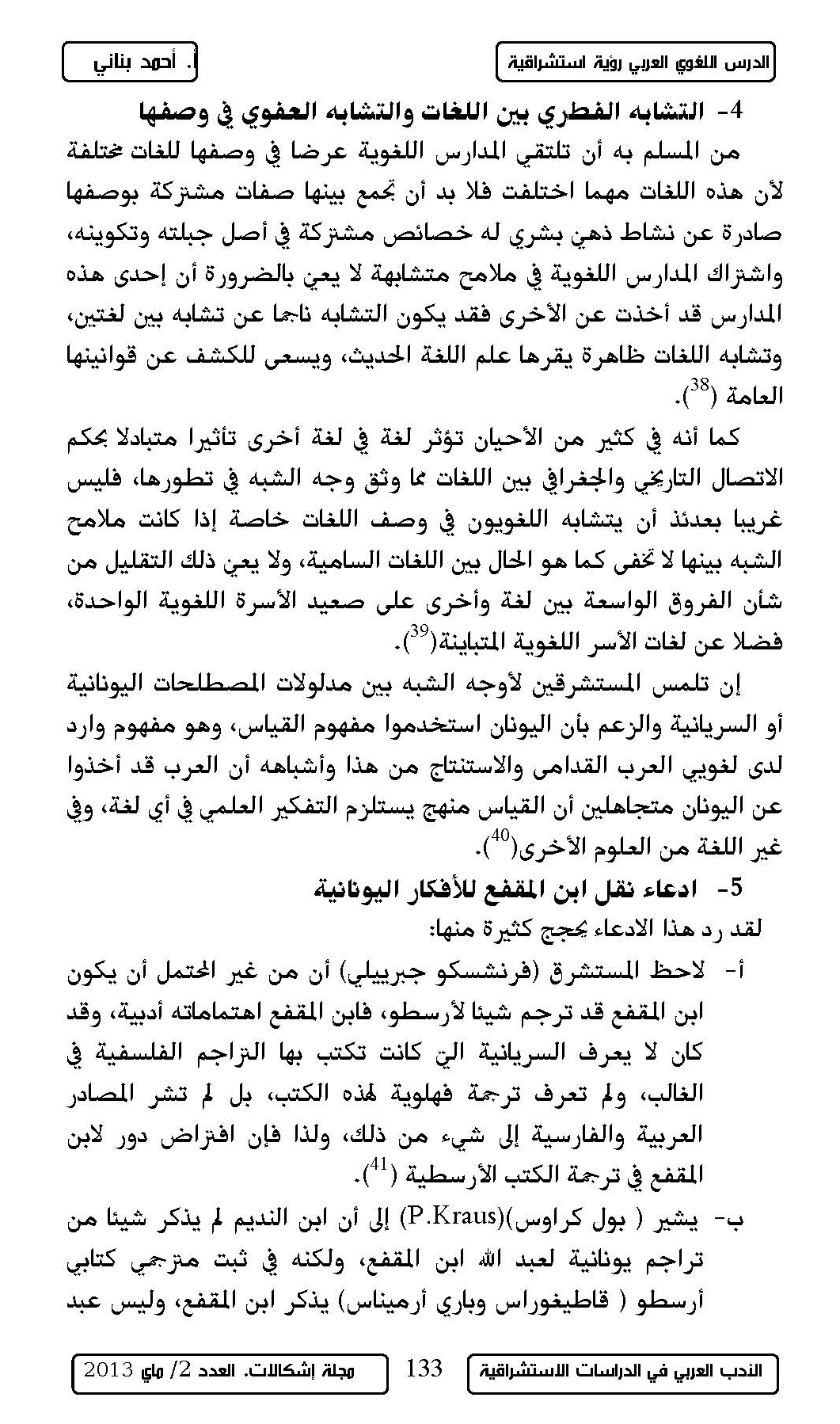 الدرس اللغوي العربي رؤية استشراقية

أ. أحمد بناني

4- التشابه الفطري بين اللغات والتشابه العفوي في وصفها

من المسلم به أن تلتقي المدارس اللغوية عرضا في وصفها للغات مختلفة لأن هذه اللغات مهما اختلفت فلا بد أن تجمع بينها صفات مشتركة بوصفها صادرة عن نشاط ذهني بشري له خصائص مشتركة في أصل جبلته وتكوينه، واشتراك المدارس اللغوية في ملامح متشابهة لا يعني بالضرورة أن إحدى هذه المدارس قد أخذت عن الأخرى فقد يكون التشابه ناجما عن تشابه بين لغتين، وتشابه اللغات ظاهرة يقرها علم اللغة الحديث، ويسعى للكشف عن قوانينها العامة ($^{38}$).

كما أنه في كثير من الأحيان تؤثر لغة في لغة أخرى تأثيرا متبادلا بحكم الاتصال التاريخي والجغرافي بين اللغات مما وثق وجه الشبه في تطورها، فليس غريبا بعدئذ أن يتشابه اللغويون في وصف اللغات خاصة إذا كانت ملامح الشبه بينها لا تخفى كما هو الحال بين اللغات السامية، ولا يعني ذلك التقليل من شأن الفروق الواسعة بين لغة وأخرى على صعيد الأسرة اللغوية الواحدة، فضلا عن لغات الأسر اللغوية المتباينة($^{39}$).

إن تلمس المستشرقين لأوجه الشبه بين مدلولات المصطلحات اليونانية أو السريانية والزعم بأن اليونان استخدموا مفهوم القياس، وهو مفهوم وارد لدى لغويي العرب القدامى والاستنتاج من هذا وأشباهه أن العرب قد أخذوا عن اليونان متجاهلين أن القياس منهج يستلزم التفكير العلمي في أي لغة، وفي غير اللغة من العلوم الأخرى($^{40}$).

5- ادعاء نقل ابن المقفع للأفكار اليونانية

لقد رد هذا الادعاء بحجج كثيرة منها:

أ- لاحظ المستشرق (فرنشسكو جبرييلي) أن من غير المحتمل أن يكون ابن المقفع قد ترجم شيئا لأرسطو، فابن المقفع اهتماماته أدبية، وقد كان لا يعرف السريانية التي كانت تكتب بها التراجم الفلسفية في الغالب، ولم تعرف ترجمة فهلوية لهذه الكتب، بل لم تشر المصادر العربية والفارسية إلى شيء من ذلك، ولذا فإن افتراض دور لابن المقفع في ترجمة الكتب الأرسطية ($^{41}$).

ب- يشير ( بول كراوس)(P.Kraus) إلى أن ابن النديم لم يذكر شيئا من تراجم يونانية لعبد الله ابن المقفع، ولكنه في ثبت مترجمي كتابي أرسطو ( قاطيغوراس وباري أرميناس) يذكر ابن المقفع، وليس عبد

الأدب العربي في الدراسات الاستشراقية

133

مجلة إشكالات. العدد 2/ ماي 2013